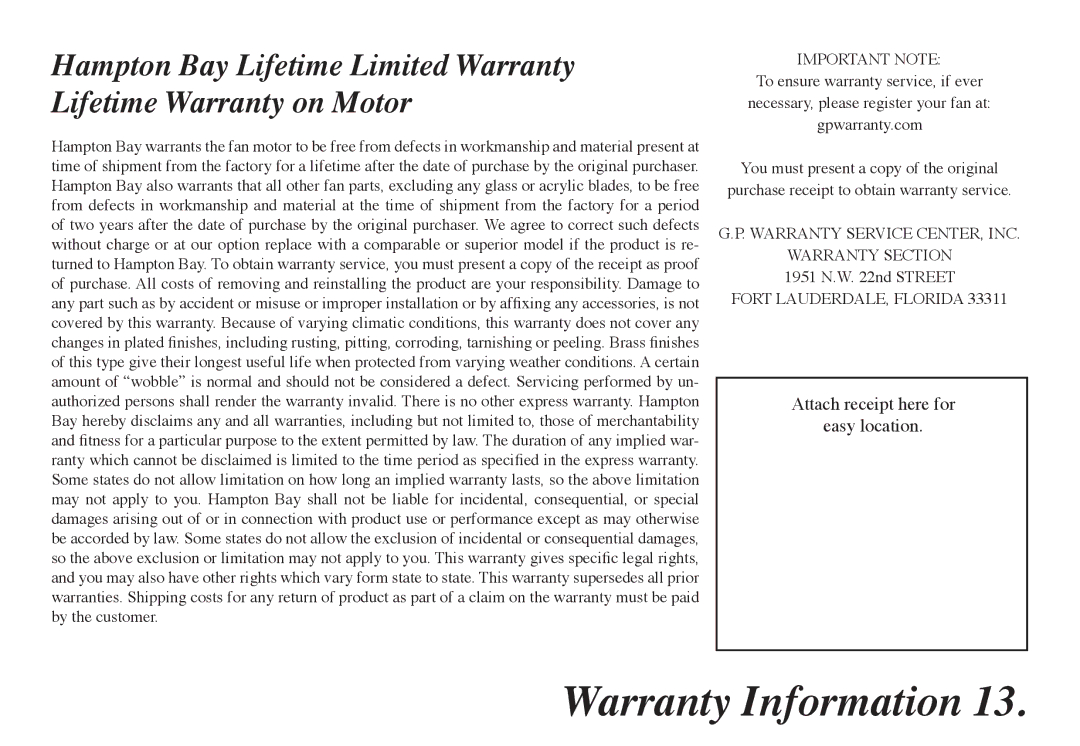 Hampton Bay Lifetime Limited Warranty
Lifetime Warranty on Motor

Hampton Bay warrants the fan motor to be free from defects in workmanship and material present at time of shipment from the factory for a lifetime after the date of purchase by the original purchaser. Hampton Bay also warrants that all other fan parts, excluding any glass or acrylic blades, to be free from defects in workmanship and material at the time of shipment from the factory for a period of two years after the date of purchase by the original purchaser. We agree to correct such defects without charge or at our option replace with a comparable or superior model if the product is returned to Hampton Bay. To obtain warranty service, you must present a copy of the receipt as proof of purchase. All costs of removing and reinstalling the product are your responsibility. Damage to any part such as by accident or misuse or improper installation or by affixing any accessories, is not covered by this warranty. Because of varying climatic conditions, this warranty does not cover any changes in plated finishes, including rusting, pitting, corroding, tarnishing or peeling. Brass finishes of this type give their longest useful life when protected from varying weather conditions. A certain amount of “wobble” is normal and should not be considered a defect. Servicing performed by unauthorized persons shall render the warranty invalid. There is no other express warranty. Hampton Bay hereby disclaims any and all warranties, including but not limited to, those of merchantability and fitness for a particular purpose to the extent permitted by law. The duration of any implied warranty which cannot be disclaimed is limited to the time period as specified in the express warranty. Some states do not allow limitation on how long an implied warranty lasts, so the above limitation may not apply to you. Hampton Bay shall not be liable for incidental, consequential, or special damages arising out of or in connection with product use or performance except as may otherwise be accorded by law. Some states do not allow the exclusion of incidental or consequential damages, so the above exclusion or limitation may not apply to you. This warranty gives specific legal rights, and you may also have other rights which vary form state to state. This warranty supersedes all prior warranties. Shipping costs for any return of product as part of a claim on the warranty must be paid by the customer.

IMPORTANT NOTE:
To ensure warranty service, if ever necessary, please register your fan at: gpwarranty.com

You must present a copy of the original purchase receipt to obtain warranty service.

G.P. WARRANTY SERVICE CENTER, INC.
WARRANTY SECTION
1951 N.W. 22nd STREET
FORT LAUDERDALE, FLORIDA 33311

Attach receipt here for easy location.

Warranty Information 13.